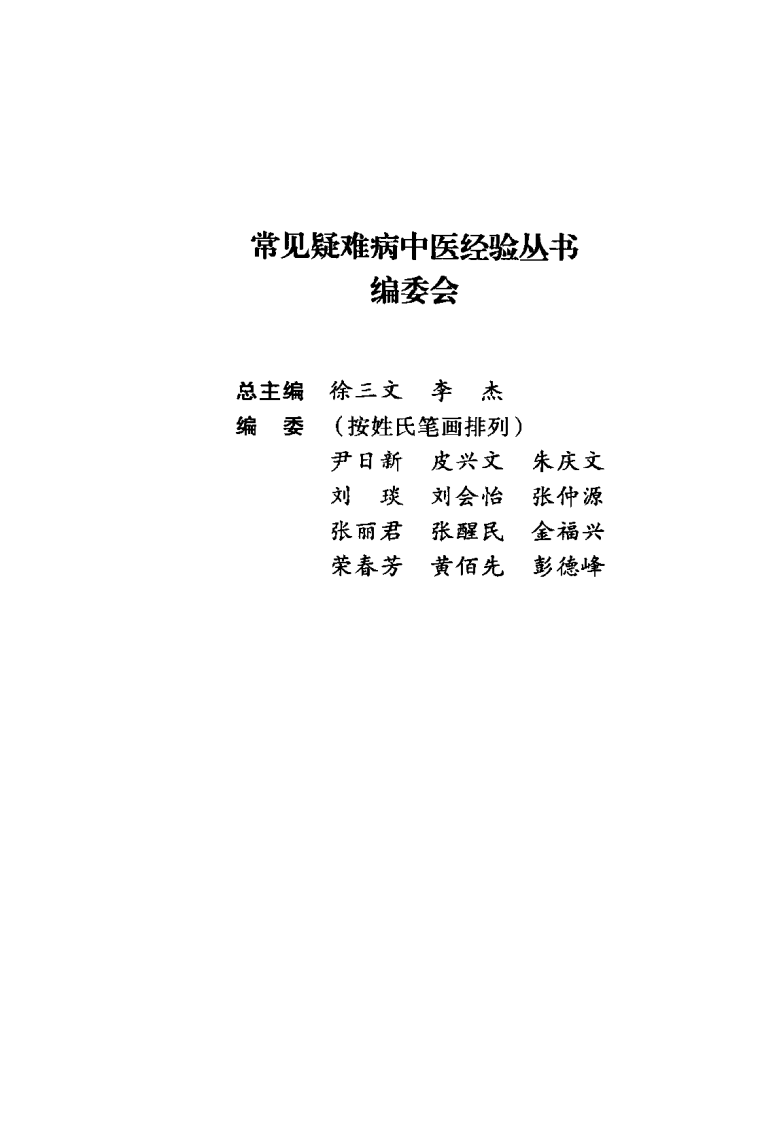 常见疑难病中医经验丛书
编委会

总主编 徐三文 李 杰
编 委 （按姓氏笔画排列）
尹日新 皮兴文 朱庆文
刘 琰 刘会怡 张仲源
张丽君 张醒民 金福兴
荣春芳 黄佰先 彭德峰